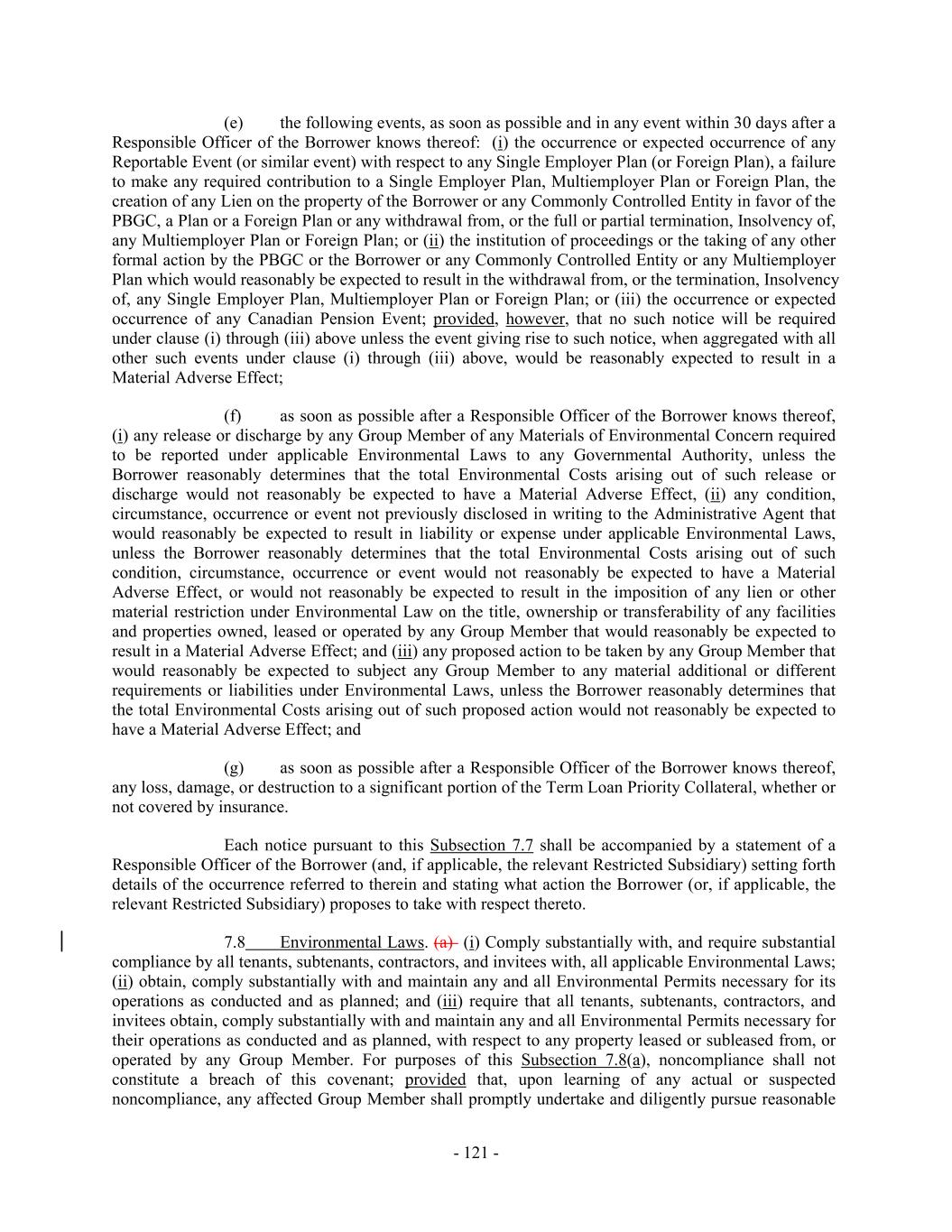 (e) the following events, as soon as possible and in any event within 30 days after a Responsible Officer of the Borrower knows thereof: (i) the occurrence or expected occurrence of any Reportable Event (or similar event) with respect to any Single Employer Plan (or Foreign Plan), a failure to make any required contribution to a Single Employer Plan, Multiemployer Plan or Foreign Plan, the creation of any Lien on the property of the Borrower or any Commonly Controlled Entity in favor of the PBGC, a Plan or a Foreign Plan or any withdrawal from, or the full or partial termination, Insolvency of, any Multiemployer Plan or Foreign Plan; or (ii) the institution of proceedings or the taking of any other formal action by the PBGC or the Borrower or any Commonly Controlled Entity or any Multiemployer Plan which would reasonably be expected to result in the withdrawal from, or the termination, Insolvency of, any Single Employer Plan, Multiemployer Plan or Foreign Plan; or (iii) the occurrence or expected occurrence of any Canadian Pension Event; provided, however, that no such notice will be required under clause (i) through (iii) above unless the event giving rise to such notice, when aggregated with all other such events under clause (i) through (iii) above, would be reasonably expected to result in a Material Adverse Effect;

(f) as soon as possible after a Responsible Officer of the Borrower knows thereof, (i) any release or discharge by any Group Member of any Materials of Environmental Concern required to be reported under applicable Environmental Laws to any Governmental Authority, unless the Borrower reasonably determines that the total Environmental Costs arising out of such release or discharge would not reasonably be expected to have a Material Adverse Effect, (ii) any condition, circumstance, occurrence or event not previously disclosed in writing to the Administrative Agent that would reasonably be expected to result in liability or expense under applicable Environmental Laws, unless the Borrower reasonably determines that the total Environmental Costs arising out of such condition, circumstance, occurrence or event would not reasonably be expected to have a Material Adverse Effect, or would not reasonably be expected to result in the imposition of any lien or other material restriction under Environmental Law on the title, ownership or transferability of any facilities and properties owned, leased or operated by any Group Member that would reasonably be expected to result in a Material Adverse Effect; and (iii) any proposed action to be taken by any Group Member that would reasonably be expected to subject any Group Member to any material additional or different requirements or liabilities under Environmental Laws, unless the Borrower reasonably determines that the total Environmental Costs arising out of such proposed action would not reasonably be expected to have a Material Adverse Effect; and

(g) as soon as possible after a Responsible Officer of the Borrower knows thereof, any loss, damage, or destruction to a significant portion of the Term Loan Priority Collateral, whether or not covered by insurance.

Each notice pursuant to this Subsection 7.7 shall be accompanied by a statement of a Responsible Officer of the Borrower (and, if applicable, the relevant Restricted Subsidiary) setting forth details of the occurrence referred to therein and stating what action the Borrower (or, if applicable, the relevant Restricted Subsidiary) proposes to take with respect thereto.

7.8 Environmental Laws. (a) (i) Comply substantially with, and require substantial compliance by all tenants, subtenants, contractors, and invitees with, all applicable Environmental Laws; (ii) obtain, comply substantially with and maintain any and all Environmental Permits necessary for its operations as conducted and as planned; and (iii) require that all tenants, subtenants, contractors, and invitees obtain, comply substantially with and maintain any and all Environmental Permits necessary for their operations as conducted and as planned, with respect to any property leased or subleased from, or operated by any Group Member. For purposes of this Subsection 7.8(a), noncompliance shall not constitute a breach of this covenant; provided that, upon learning of any actual or suspected noncompliance, any affected Group Member shall promptly undertake and diligently pursue reasonable

- 121 -